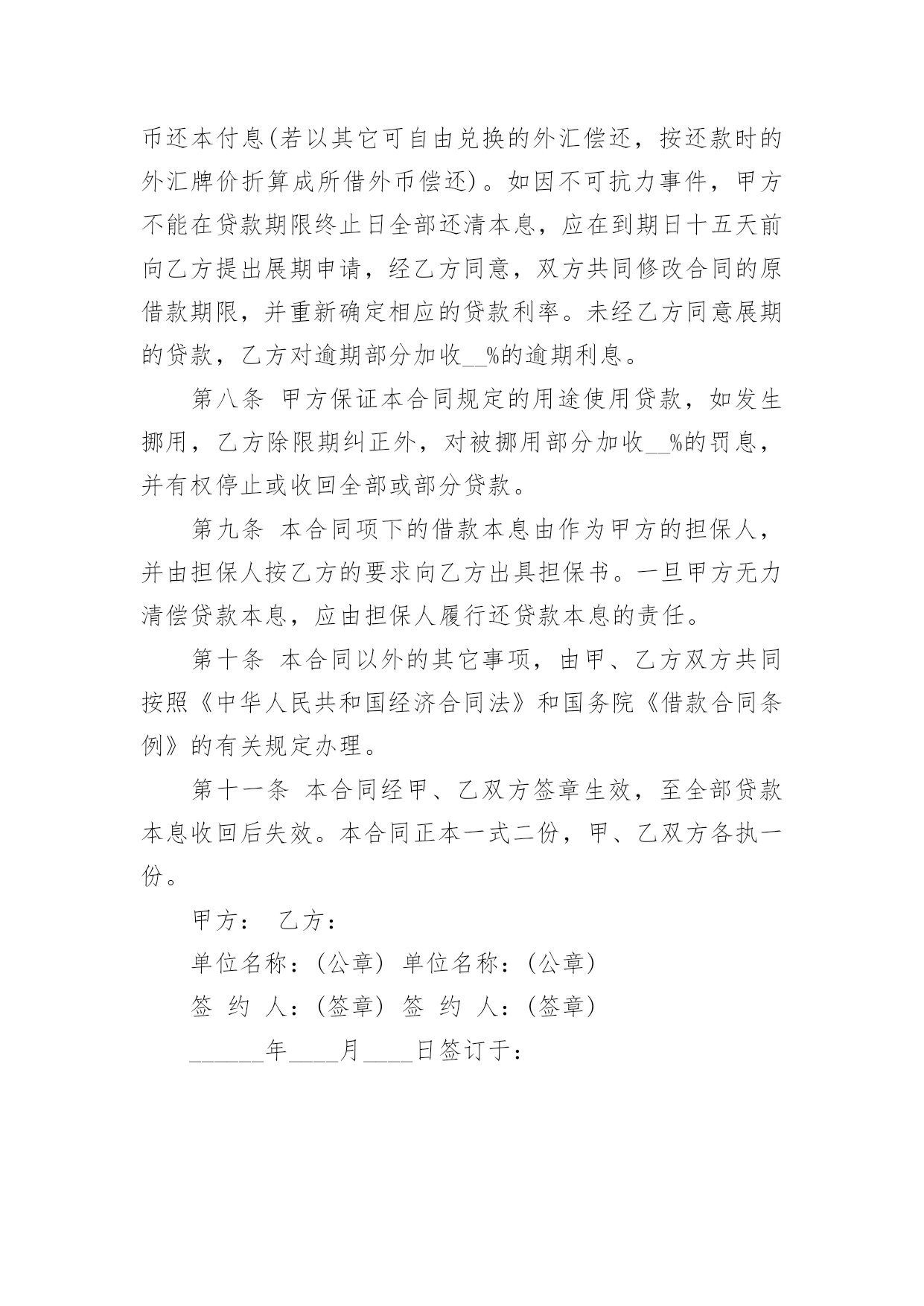 币还本付息(若以其它可自由兑换的外汇偿还，按还款时的外汇牌价折算成所借外币偿还)。如因不可抗力事件，甲方不能在贷款期限终止日全部还清本息，应在到期日十五天前向乙方提出展期申请，经乙方同意，双方共同修改合同的原借款期限，并重新确定相应的贷款利率。未经乙方同意展期的贷款，乙方对逾期部分加收__%的逾期利息。

第八条 甲方保证本合同规定的用途使用贷款，如发生挪用，乙方除限期纠正外，对被挪用部分加收__%的罚息，并有权停止或收回全部或部分贷款。

第九条 本合同项下的借款本息由作为甲方的担保人，并由担保人按乙方的要求向乙方出具担保书。一旦甲方无力清偿贷款本息，应由担保人履行还贷款本息的责任。

第十条 本合同以外的其它事项，由甲、乙方双方共同按照《中华人民共和国经济合同法》和国务院《借款合同条例》的有关规定办理。

第十一条 本合同经甲、乙双方签章生效，至全部贷款本息收回后失效。本合同正本一式二份，甲、乙双方各执一份。

甲方： 乙方：

单位名称：(公章) 单位名称：(公章)

签 约 人：(签章) 签 约 人：(签章)

______年____月____日签订于：